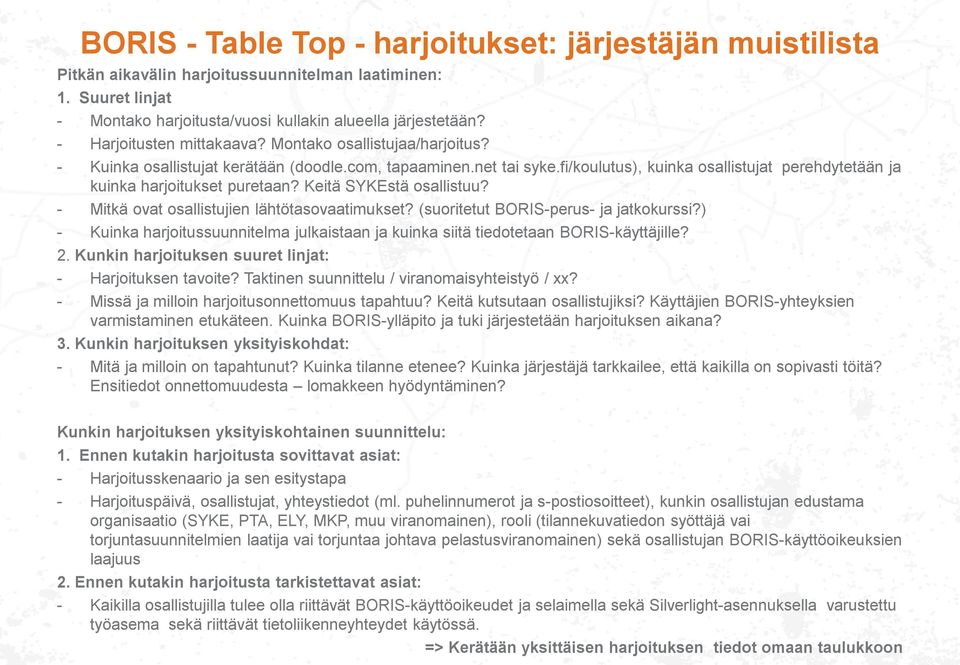 BORIS - Table Top - harjoitukset: järjestäjän muistilista

Pitkän aikavälin harjoitussuunnitelman laatiminen:

1. Suuret linjat

- Montako harjoitusta/vuosi kullakin alueella järjestetään?
- Harjoitusten mittakaava? Montako osallistujaa/harjoitus?
- Kuinka osallistujat kerätään (doodle.com, tapaaminen.net tai syke.fi/koulutus), kuinka osallistujat perehdytetään ja kuinka harjoitukset puretaan? Keitä SYKEstä osallistuu?
- Mitkä ovat osallistujien lähtötasovaatimukset? (suoritetut BORIS-perus- ja jatkokurssi?)
- Kuinka harjoitussuunnitelma julkaistaan ja kuinka siitä tiedotetaan BORIS-käyttäjille?

2. Kunkin harjoituksen suuret linjat:

- Harjoituksen tavoite? Taktinen suunnittelu / viranomaisyhteistyö / xx?
- Missä ja milloin harjoitusonnettomuus tapahtuu? Keitä kutsutaan osallistujiksi? Käyttäjien BORIS-yhteyksien varmistaminen etukäteen. Kuinka BORIS-ylläpito ja tuki järjestetään harjoituksen aikana?

3. Kunkin harjoituksen yksityiskohdat:

- Mitä ja milloin on tapahtunut? Kuinka tilanne etenee? Kuinka järjestäjä tarkkailee, että kaikilla on sopivasti töitä? Ensitiedot onnettomuudesta – lomakkeen hyödyntäminen?

Kunkin harjoituksen yksityiskohtainen suunnittelu:

1. Ennen kutakin harjoitusta sovittavat asiat:

- Harjoitusskenaario ja sen esitystapa
- Harjoituspäivä, osallistujat, yhteystiedot (ml. puhelinnumerot ja s-postiosoitteet), kunkin osallistujan edustama organisaatio (SYKE, PTA, ELY, MKP, muu viranomainen), rooli (tilannekuvatiedon syöttäjä vai torjuntasuunnitelmien laatija vai torjuntaa johtava pelastusviranomainen) sekä osallistujan BORIS-käyttöoikeuksien laajuus

2. Ennen kutakin harjoitusta tarkistettavat asiat:

- Kaikilla osallistujilla tulee olla riittävät BORIS-käyttöoikeudet ja selaimella sekä Silverlight-asennuksella varustettu työasema sekä riittävät tietoliikenneyhteydet käytössä.

=> Kerätään yksittäisen harjoituksen tiedot omaan taulukkoon